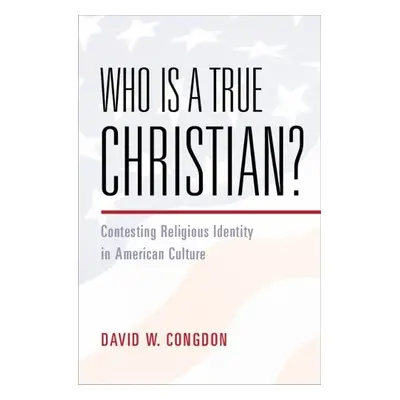 WHO IS A TRUE CHRISTIAN?

Contesting Religious Identity in American Culture

DAVID W. CONGDON